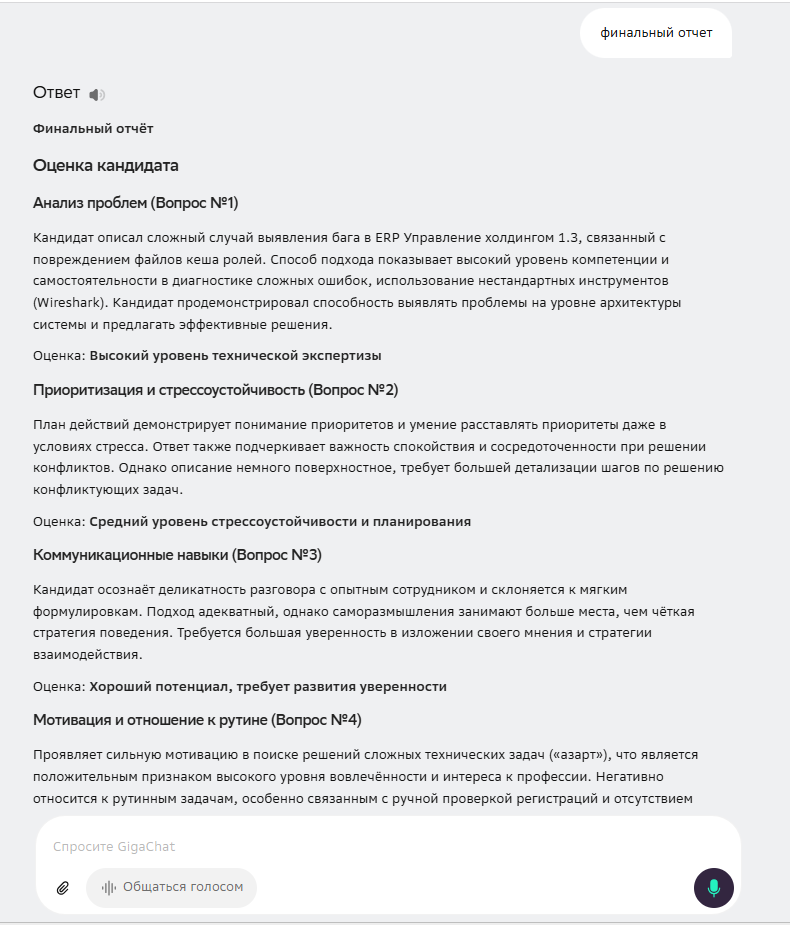 финальный отчет

Ответ

Финальный отчёт

Оценка кандидата

Анализ проблем (Вопрос №1)

Кандидат описал сложный случай выявления бага в ERP Управление холдингом 1.3, связанный с повреждением файлов кеша ролей. Способ подхода показывает высокий уровень компетенции и самостоятельности в диагностике сложных ошибок, использование нестандартных инструментов (Wireshark). Кандидат продемонстрировал способность выявлять проблемы на уровне архитектуры системы и предлагать эффективные решения.

Оценка: Высокий уровень технической экспертизы

Приоритизация и стрессоустойчивость (Вопрос №2)

План действий демонстрирует понимание приоритетов и умение расставлять приоритеты даже в условиях стресса. Ответ также подчеркивает важность спокойствия и сосредоточенности при решении конфликтов. Однако описание немного поверхностное, требует большей детализации шагов по решению конфликтующих задач.

Оценка: Средний уровень стрессоустойчивости и планирования

Коммуникационные навыки (Вопрос №3)

Кандидат осознаёт деликатность разговора с опытным сотрудником и склоняется к мягким формулировкам. Подход адекватный, однако саморазмышления занимают больше места, чем чёткая стратегия поведения. Требуется большая уверенность в изложении своего мнения и стратегии взаимодействия.

Оценка: Хороший потенциал, требует развития уверенности

Мотивация и отношение к рутине (Вопрос №4)

Проявляет сильную мотивацию в поиске решений сложных технических задач («азарт»), что является положительным признаком высокого уровня вовлечённости и интереса к профессии. Негативно относится к рутинным задачам, особенно связанным с ручной проверкой регистраций и отсутствием

Спросите GigaChat

Общаться голосом